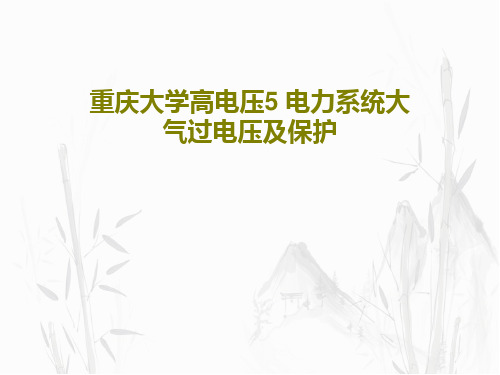 重庆大学高电压5 电力系统大气过电压及保护